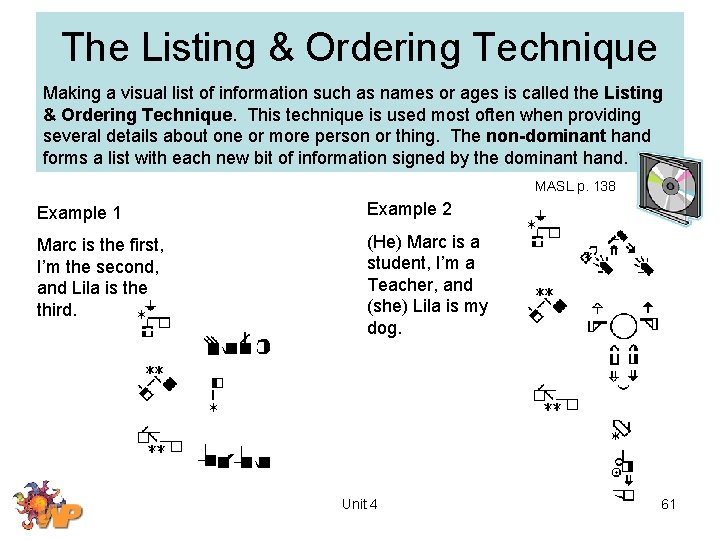 The Listing & Ordering Technique

Making a visual list of information such as names or ages is called the Listing & Ordering Technique. This technique is used most often when providing several details about one or more person or thing. The non-dominant hand forms a list with each new bit of information signed by the dominant hand.

MASL p. 138

Example 1

Marc is the first, I'm the second, and Lila is the third.

Example 2

(He) Marc is a student, I'm a Teacher, and (she) Lila is my dog.

Unit 4

61